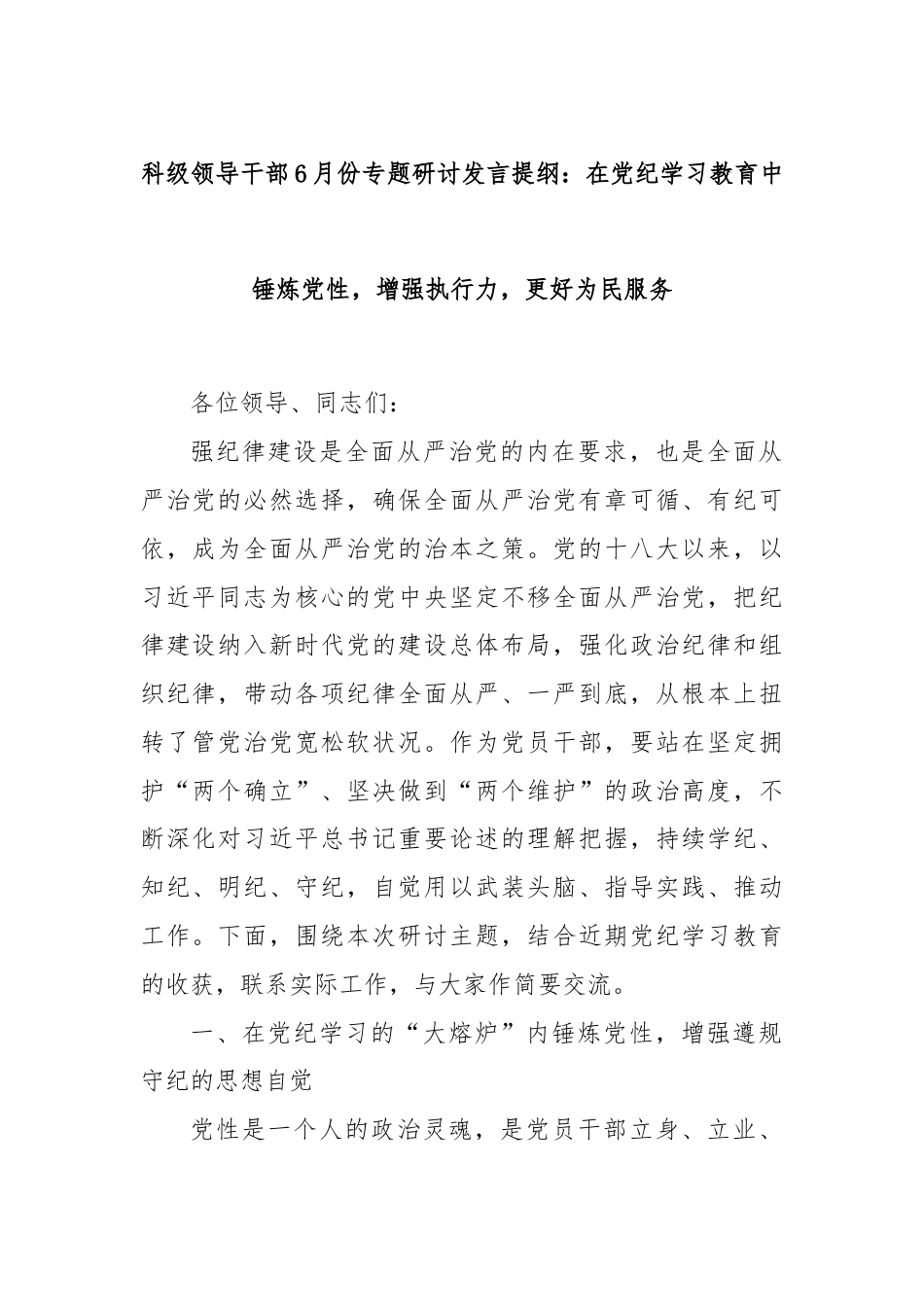 科级领导干部6月份专题研讨发言提纲：在党纪学习教育中锤炼党性，增强执行力，更好为民服务

各位领导、同志们：

强纪律建设是全面从严治党的内在要求，也是全面从严治党的必然选择，确保全面从严治党有章可循、有纪可依，成为全面从严治党的治本之策。党的十八大以来，以习近平同志为核心的党中央坚定不移全面从严治党，把纪律建设纳入新时代党的建设总体布局，强化政治纪律和组织纪律，带动各项纪律全面从严、一严到底，从根本上扭转了管党治党宽松软状况。作为党员干部，要站在坚定拥护“两个确立”、坚决做到“两个维护”的政治高度，不断深化对习近平总书记重要论述的理解把握，持续学纪、知纪、明纪、守纪，自觉用以武装头脑、指导实践、推动工作。下面，围绕本次研讨主题，结合近期党纪学习教育的收获，联系实际工作，与大家作简要交流。

一、在党纪学习的“大熔炉”内锤炼党性，增强遵规守纪的思想自觉

党性是一个人的政治灵魂，是党员干部立身、立业、